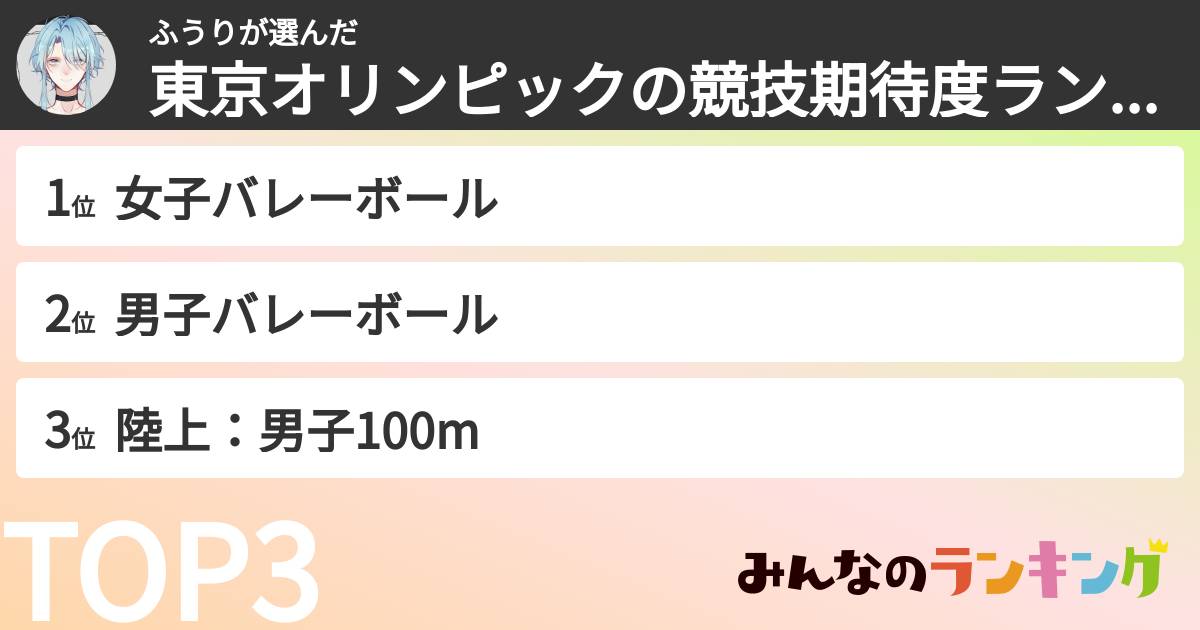 ふうりが選んだ
東京オリンピックの競技期待度ラン...

1位 女子バレーボール

2位 男子バレーボール

3位 陸上：男子100m

TOP3

みんなのランキング